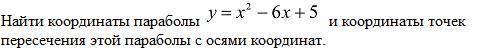 Найти координаты параболы $y = x^2 - 6x + 5$ и координаты точек пересечения этой параболы с осями координат.